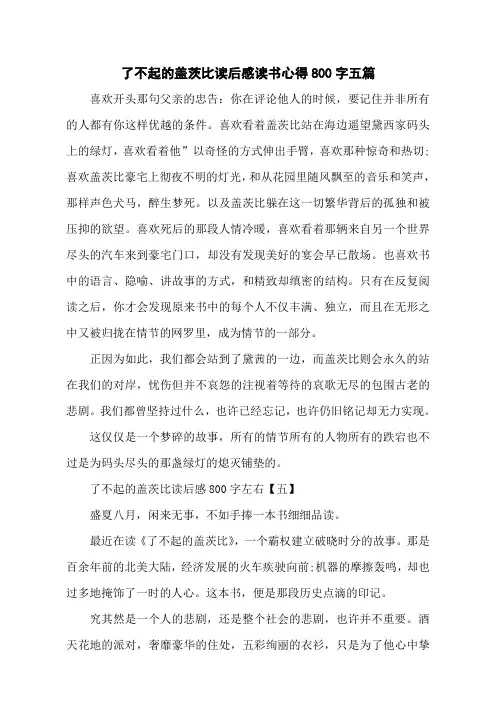 了不起的盖茨比读后感读书心得800字五篇

喜欢开头那句父亲的忠告：你在评论他人的时候，要记住并非所有的人都有你这样优越的条件。喜欢看着盖茨比站在海边遥望黛西家码头上的绿灯，喜欢看着他”以奇怪的方式伸出手臂，喜欢那种惊奇和热切；喜欢盖茨比豪宅上彻夜不明的灯光，和从花园里随风飘至的音乐和笑声，那样声色犬马，醉生梦死。以及盖茨比躲在这一切繁华背后的孤独和被压抑的欲望。喜欢死后的那段人情冷暖，喜欢看着那辆来自另一个世界尽头的汽车来到豪宅门口，却没有发现美好的宴会早已散场。也喜欢书中的语言、隐喻、讲故事的方式，和精致却缜密的结构。只有在反复阅读之后，你才会发现原来书中的每个人不仅丰满、独立，而且在无形之中又被归拢在情节的网罗里，成为情节的一部分。

正因为如此，我们都会站到了黛茜的一边，而盖茨比则会永久的站在我们的对岸，忧伤但并不哀怨的注视着等待的哀歌无尽的包围古老的悲剧。我们都曾坚持过什么，也许已经忘记，也许仍旧铭记却无力实现。

这仅仅是一个梦碎的故事，所有的情节所有的人物所有的跌宕也不过是为码头尽头的那盏绿灯的熄灭铺垫的。

了不起的盖茨比读后感800字左右【五】

盛夏八月，闲来无事，不如手捧一本书细细品读。

最近在读《了不起的盖茨比》，一个霸权建立破晓时分的故事。那是百余年前的北美大陆，经济发展的火车疾驶向前;机器的摩擦轰鸣，却也过多地掩饰了一时的人心。这本书，便是那段历史点滴的印记。

究其然是一个人的悲剧，还是整个社会的悲剧，也许并不重要。酒天花地的派对，奢靡豪华的住处，五彩绚丽的衣衫，只是为了他心中挚